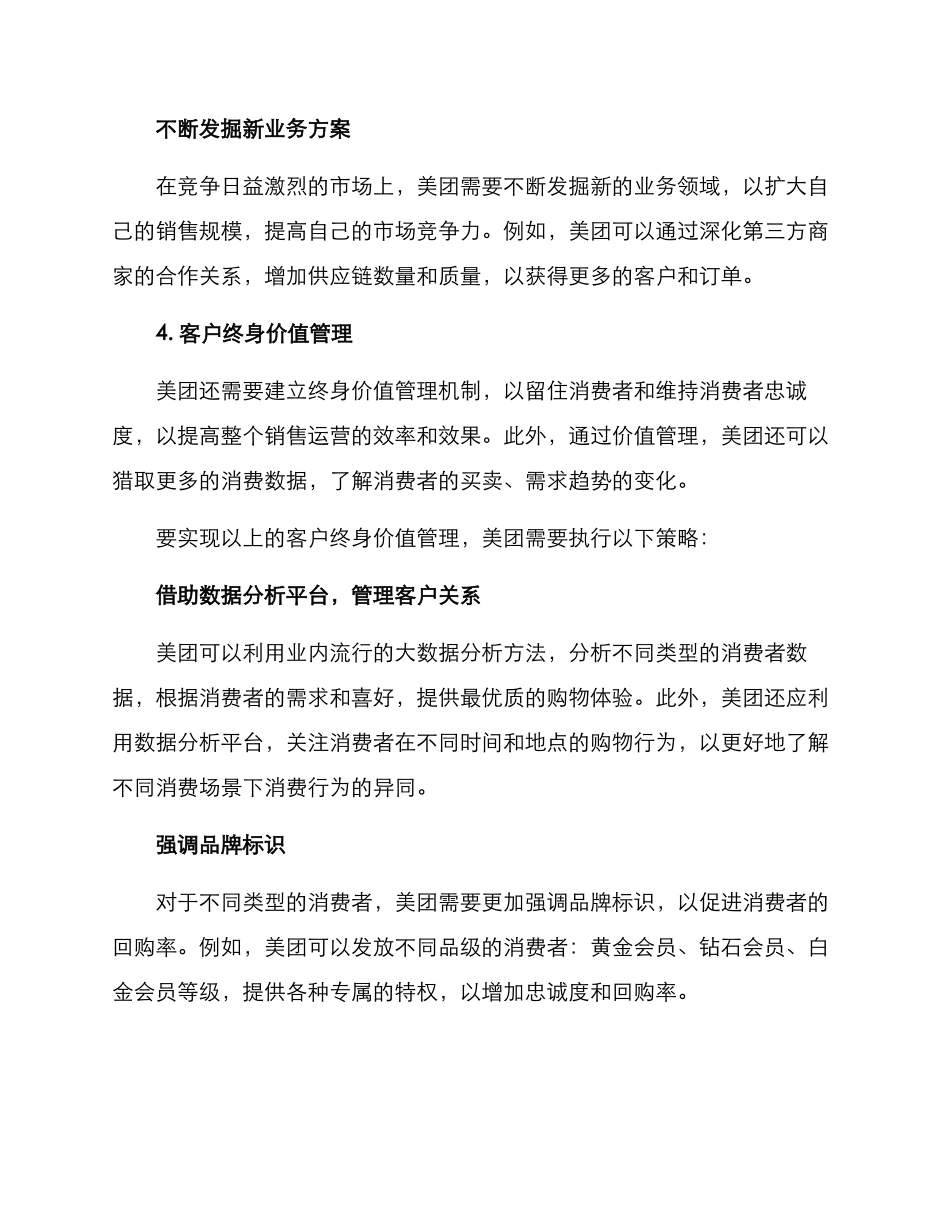 不断发掘新业务方案

在竞争日益激烈的市场上，美团需要不断发掘新的业务领域，以扩大自己的销售规模，提高自己的市场竞争力。例如，美团可以通过深化第三方商家的合作关系，增加供应链数量和质量，以获得更多的客户和订单。

4. 客户终身价值管理

美团还需要建立终身价值管理机制，以留住消费者和维持消费者忠诚度，以提高整个销售运营的效率和效果。此外，通过价值管理，美团还可以猎取更多的消费数据，了解消费者的买卖、需求趋势的变化。

要实现以上的客户终身价值管理，美团需要执行以下策略：

借助数据分析平台，管理客户关系

美团可以利用业内流行的大数据分析方法，分析不同类型的消费者数据，根据消费者的需求和喜好，提供最优质的购物体验。此外，美团还应利用数据分析平台，关注消费者在不同时间和地点的购物行为，以更好地了解不同消费场景下消费行为的异同。

强调品牌标识

对于不同类型的消费者，美团需要更加强调品牌标识，以促进消费者的回购率。例如，美团可以发放不同品级的消费者：黄金会员、钻石会员、白金会员等级，提供各种专属的特权，以增加忠诚度和回购率。